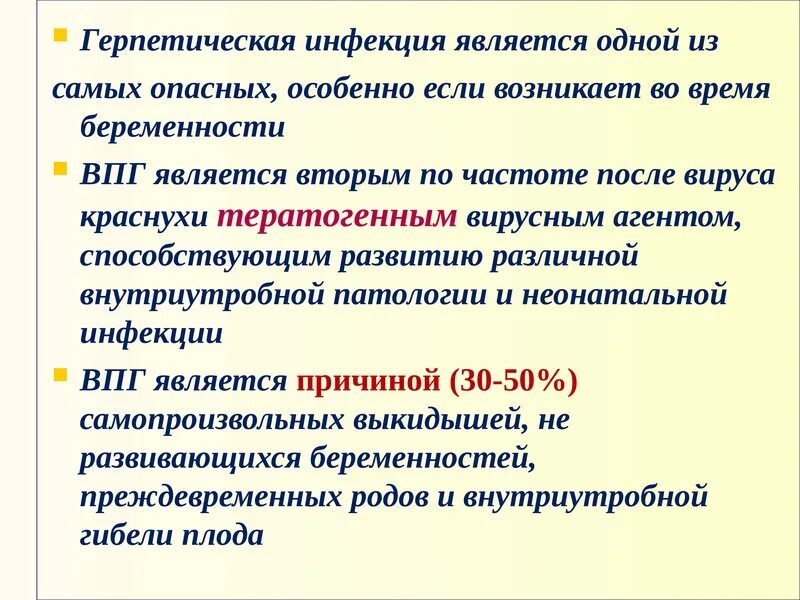 • Герпетическая инфекция является одной из самых опасных, особенно если возникает во время беременности

• ВПГ является вторым по частоте после вируса краснухи тератогенным вирусным агентом, способствующим развитию различной внутриутробной патологии и неонатальной инфекции

• ВПГ является причиной (30-50%) самопроизвольных выкидышей, не развивающихся беременностей, преждевременных родов и внутриутробной гибели плода